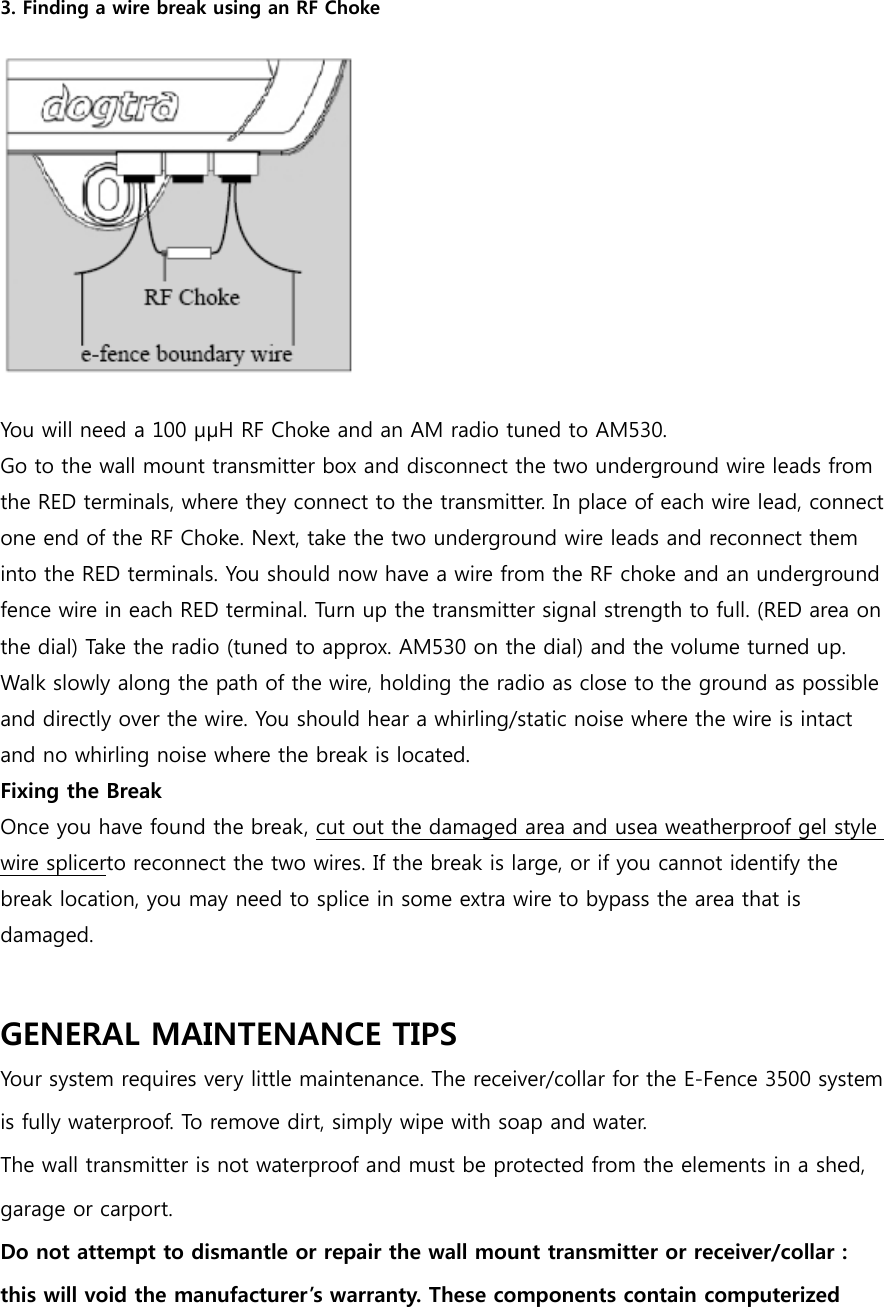 3. Finding a wire break using an RF Choke

dogtra

RF Choke

e-fence boundary wire

You will need a 100 µµH RF Choke and an AM radio tuned to AM530.
Go to the wall mount transmitter box and disconnect the two underground wire leads from the RED terminals, where they connect to the transmitter. In place of each wire lead, connect one end of the RF Choke. Next, take the two underground wire leads and reconnect them into the RED terminals. You should now have a wire from the RF choke and an underground fence wire in each RED terminal. Turn up the transmitter signal strength to full. (RED area on the dial) Take the radio (tuned to approx. AM530 on the dial) and the volume turned up. Walk slowly along the path of the wire, holding the radio as close to the ground as possible and directly over the wire. You should hear a whirling/static noise where the wire is intact and no whirling noise where the break is located.
Fixing the Break
Once you have found the break, cut out the damaged area and usea weatherproof gel style wire splicerto reconnect the two wires. If the break is large, or if you cannot identify the break location, you may need to splice in some extra wire to bypass the area that is damaged.

GENERAL MAINTENANCE TIPS
Your system requires very little maintenance. The receiver/collar for the E-Fence 3500 system is fully waterproof. To remove dirt, simply wipe with soap and water.
The wall transmitter is not waterproof and must be protected from the elements in a shed, garage or carport.
Do not attempt to dismantle or repair the wall mount transmitter or receiver/collar : this will void the manufacturer's warranty. These components contain computerized